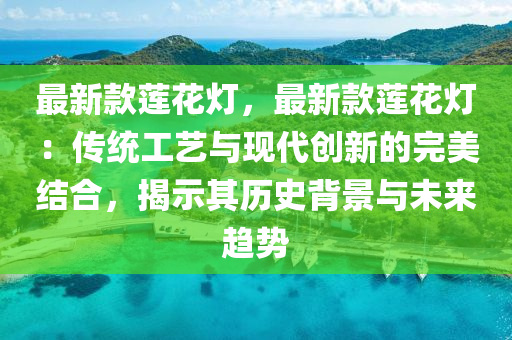 最新款莲花灯，最新款莲花灯：传统工艺与现代创新的完美结合，揭示其历史背景与未来趋势